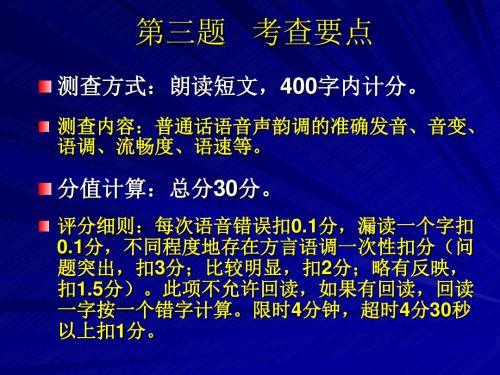 第三题　考查要点

测查方式：朗读短文，400字内计分。

测查内容：普通话语音声韵调的准确发音、音变、语调、流畅度、语速等。

分值计算：总分30分。

评分细则：每次语音错误扣0.1分，漏读一个字扣0.1分，不同程度地存在方言语调一次性扣分（问题突出，扣3分；比较明显，扣2分；略有反映，扣1.5分）。此项不允许回读，如果有回读，回读一字按一个错字计算。限时4分钟，超时4分30秒以上扣1分。